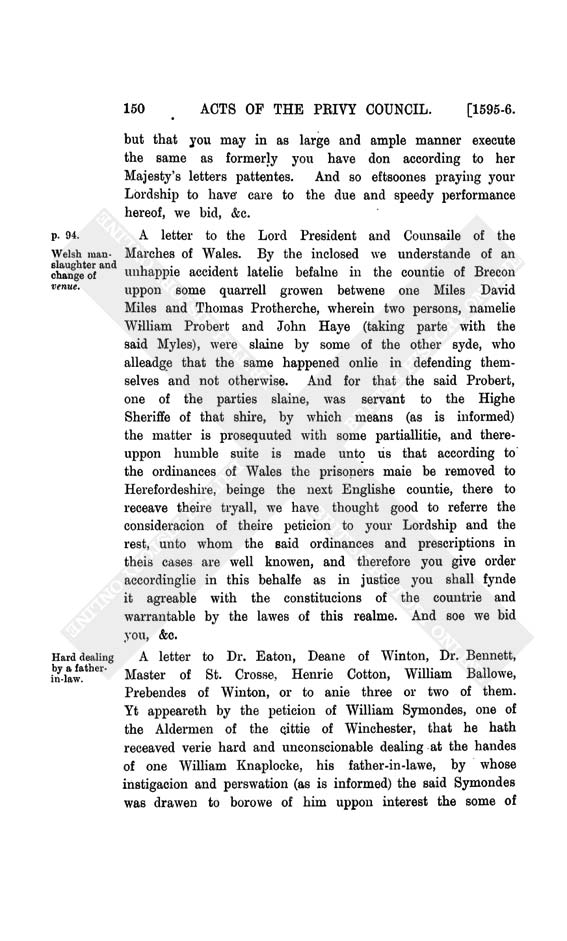 150 ACTS OF THE PRIVY COUNCIL. [1595-6.

but that you may in as large and ample manner execute the same as formerly you have don according to her Majesty's letters pattentes. And so eftsoones praying your Lordship to have care to the due and speedy performance hereof, we bid, &c.

p. 94.

Welsh manslaughter and change of venue.

A letter to the Lord President and Counsaile of the Marches of Wales. By the inclosed we understande of an unhappie accident latelie befalne in the countie of Brecon uppon some quarrell growen betwene one Miles David Miles and Thomas Protherche, wherein two persons, namelie William Probert and John Haye (taking parte with the said Myles), were slaine by some of the other syde, who alleadge that the same happened onlie in defending themselves and not otherwise. And for that the said Probert, one of the parties slaine, was servant to the Highe Sheriffe of that shire, by which means (as is informed) the matter is prosequuted with some partiallitie, and thereuppon humble suite is made unto us that according to the ordinances of Wales the prisoners maie be removed to Herefordeshire, beinge the next Englishe countie, there to receave theire tryall, we have thought good to referre the consideracion of theire peticion to your Lordship and the rest, unto whom the said ordinances and prescriptions in theis cases are well knowen, and therefore you give order accordinglie in this behalfe as in justice you shall fynde it agreable with the constitucions of the countrie and warrantable by the lawes of this realme. And soe we bid you, &c.

Hard dealing by a father-in-law.

A letter to Dr. Eaton, Deane of Winton, Dr. Bennett, Master of St. Crosse, Henrie Cotton, William Ballowe, Prebendes of Winton, or to anie three or two of them. Yt appeareth by the peticion of William Symondes, one of the Aldermen of the cittie of Winchester, that he hath receaved verie hard and unconscionable dealing at the handes of one William Knaplocke, his father-in-lawe, by whose instigacion and perswation (as is informed) the said Symondes was drawen to borowe of him uppon interest the some of